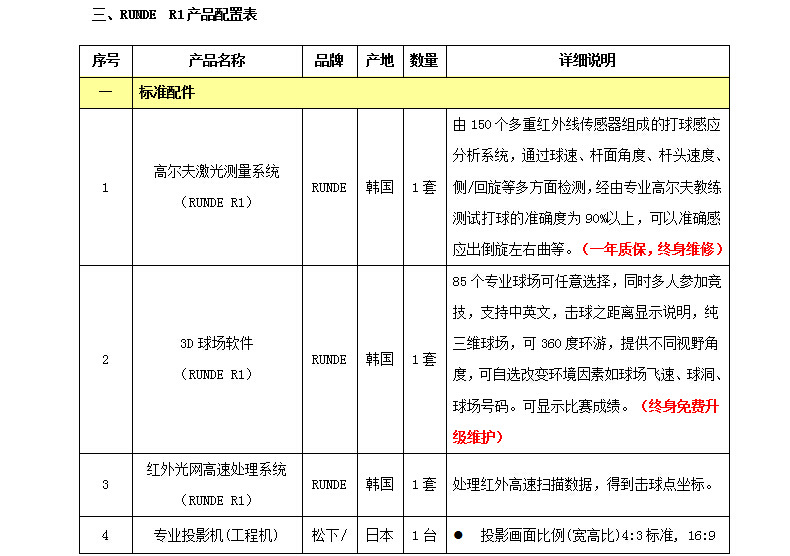 三、RUNDE R1产品配置表

| 序号 | 产品名称 | 品牌 | 产地 | 数量 | 详细说明 |
|---|---|---|---|---|---|
| 一 | 标准配件 | | | | |
| 1 | 高尔夫激光测量系统（RUNDE R1） | RUNDE | 韩国 | 1套 | 由150个多重红外线传感器组成的打球感应分析系统，通过球速、杆面角度、杆头速度、侧/回旋等多方面检测，经由专业高尔夫教练测试打球的准确度为90%以上，可以准确感应出倒旋左右曲等。（一年质保，终身维修） |
| 2 | 3D球场软件（RUNDE R1） | RUNDE | 韩国 | 1套 | 85个专业球场可任意选择，同时多人参加竞技，支持中英文，击球之距离显示说明，纯三维球场，可360度环游，提供不同视野角度，可自选改变环境因素如球场飞速、球洞、球场号码。可显示比赛成绩。（终身免费升级维护） |
| 3 | 红外光网高速处理系统（RUNDE R1） | RUNDE | 韩国 | 1套 | 处理红外高速扫描数据，得到击球点坐标。 |
| 4 | 专业投影机（工程机） | 松下/ | 日本 | 1台 | ● 投影画面比例(宽高比)4:3标准，16:9 |